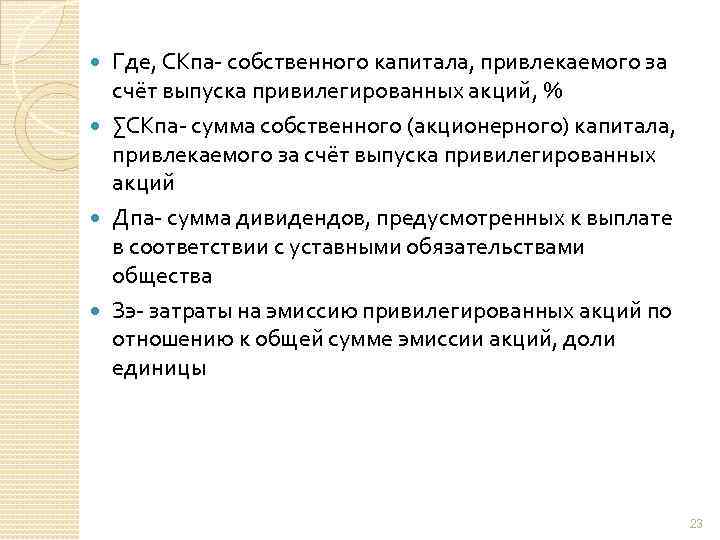 • Где, СКпа- собственного капитала, привлекаемого за счёт выпуска привилегированных акций, %

• ∑СКпа- сумма собственного (акционерного) капитала, привлекаемого за счёт выпуска привилегированных акций

• Дпа- сумма дивидендов, предусмотренных к выплате в соответствии с уставными обязательствами общества

• Зэ- затраты на эмиссию привилегированных акций по отношению к общей сумме эмиссии акций, доли единицы

23